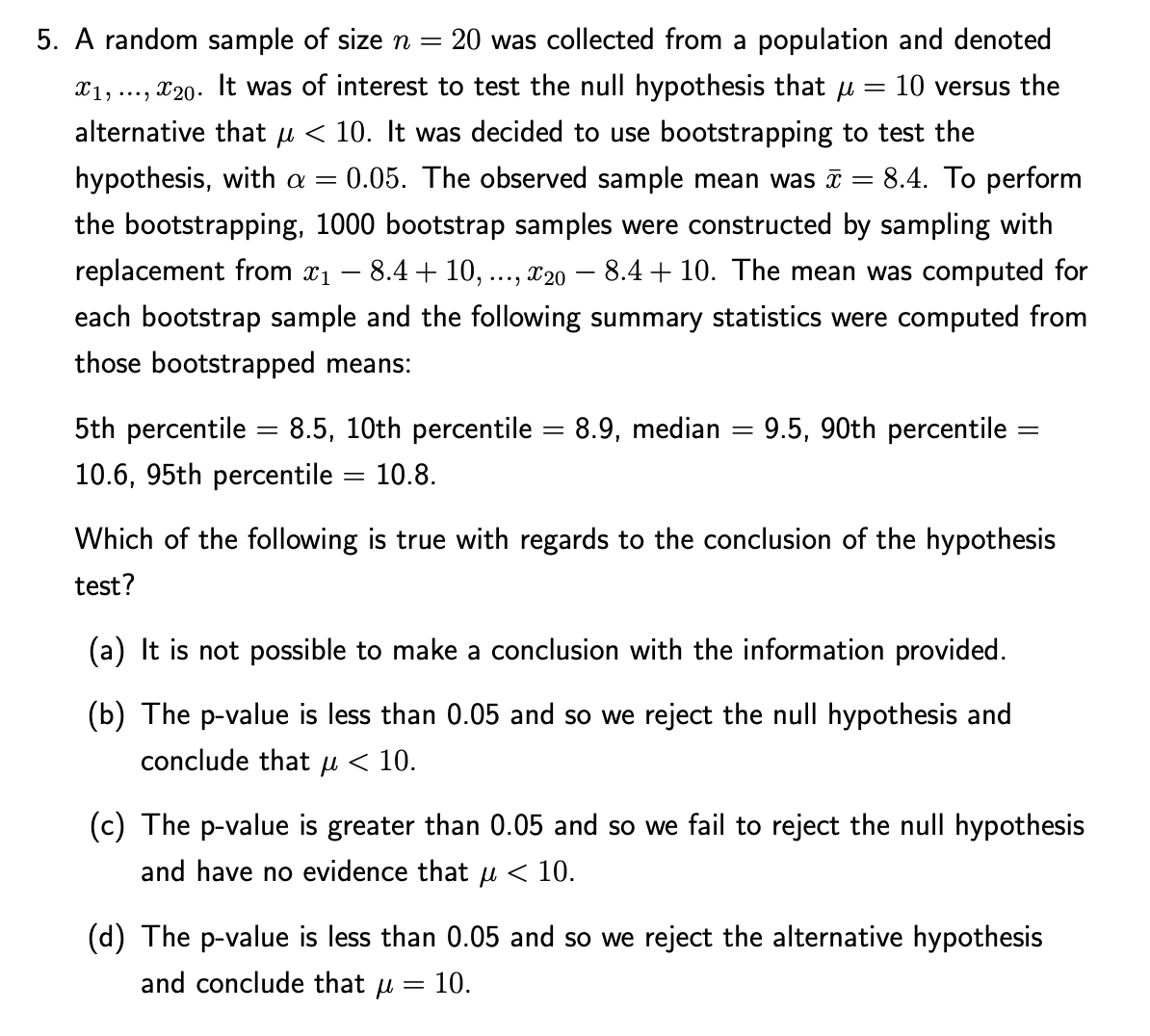 5. A random sample of size $n = 20$ was collected from a population and denoted $x_1, ..., x_{20}$. It was of interest to test the null hypothesis that $\mu = 10$ versus the alternative that $\mu < 10$. It was decided to use bootstrapping to test the hypothesis, with $\alpha = 0.05$. The observed sample mean was $\bar{x} = 8.4$. To perform the bootstrapping, 1000 bootstrap samples were constructed by sampling with replacement from $x_1 - 8.4 + 10, ..., x_{20} - 8.4 + 10$. The mean was computed for each bootstrap sample and the following summary statistics were computed from those bootstrapped means:

5th percentile $=$ 8.5, 10th percentile $=$ 8.9, median $=$ 9.5, 90th percentile $=$ 10.6, 95th percentile $=$ 10.8.

Which of the following is true with regards to the conclusion of the hypothesis test?

(a) It is not possible to make a conclusion with the information provided.

(b) The p-value is less than 0.05 and so we reject the null hypothesis and conclude that $\mu < 10$.

(c) The p-value is greater than 0.05 and so we fail to reject the null hypothesis and have no evidence that $\mu < 10$.

(d) The p-value is less than 0.05 and so we reject the alternative hypothesis and conclude that $\mu = 10$.